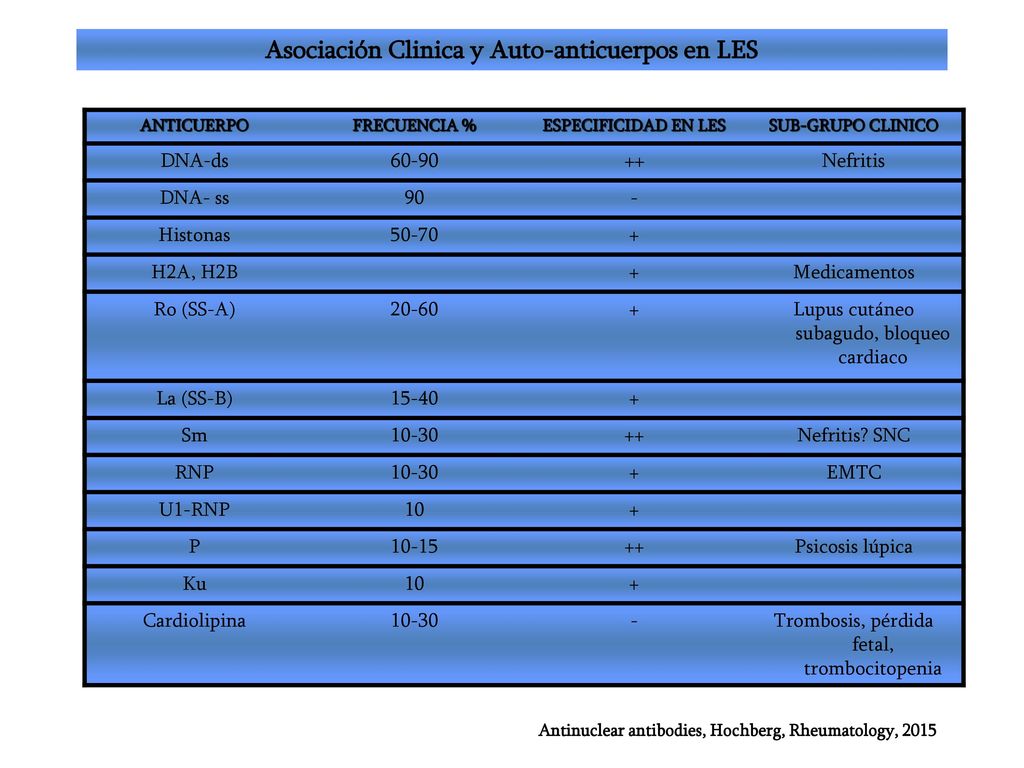 Asociación Clinica y Auto-anticuerpos en LES

| ANTICUERPO | FRECUENCIA % | ESPECIFICIDAD EN LES | SUB-GRUPO CLINICO |
|---|---|---|---|
| DNA-ds | 60-90 | ++ | Nefritis |
| DNA- ss | 90 | - | |
| Histonas | 50-70 | + | |
| H2A, H2B | | + | Medicamentos |
| Ro (SS-A) | 20-60 | + | Lupus cutáneo subagudo, bloqueo cardiaco |
| La (SS-B) | 15-40 | + | |
| Sm | 10-30 | ++ | Nefritis? SNC |
| RNP | 10-30 | + | EMTC |
| U1-RNP | 10 | + | |
| P | 10-15 | ++ | Psicosis lúpica |
| Ku | 10 | + | |
| Cardiolipina | 10-30 | - | Trombosis, pérdida fetal, trombocitopenia |

Antinuclear antibodies, Hochberg, Rheumatology, 2015